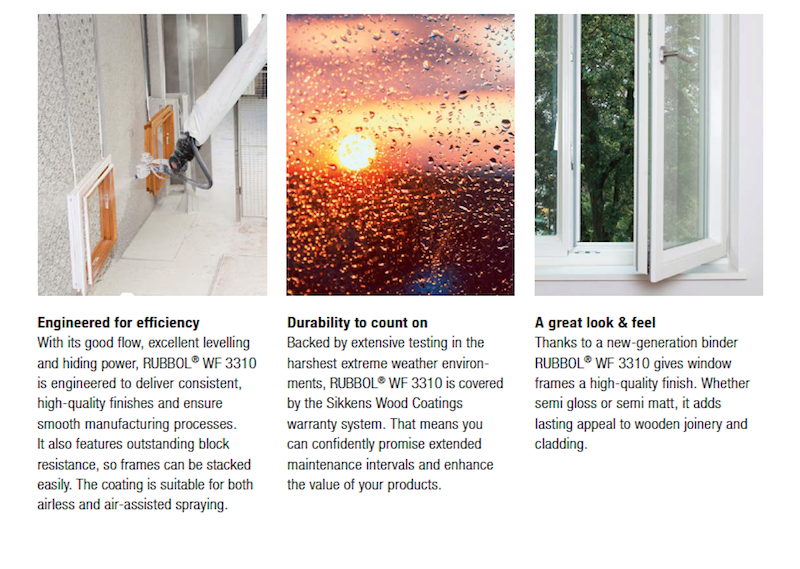 **Engineered for efficiency**
With its good flow, excellent levelling and hiding power, RUBBOL® WF 3310 is engineered to deliver consistent, high-quality finishes and ensure smooth manufacturing processes. It also features outstanding block resistance, so frames can be stacked easily. The coating is suitable for both airless and air-assisted spraying.

**Durability to count on**
Backed by extensive testing in the harshest extreme weather environments, RUBBOL® WF 3310 is covered by the Sikkens Wood Coatings warranty system. That means you can confidently promise extended maintenance intervals and enhance the value of your products.

**A great look & feel**
Thanks to a new-generation binder RUBBOL® WF 3310 gives window frames a high-quality finish. Whether semi gloss or semi matt, it adds lasting appeal to wooden joinery and cladding.